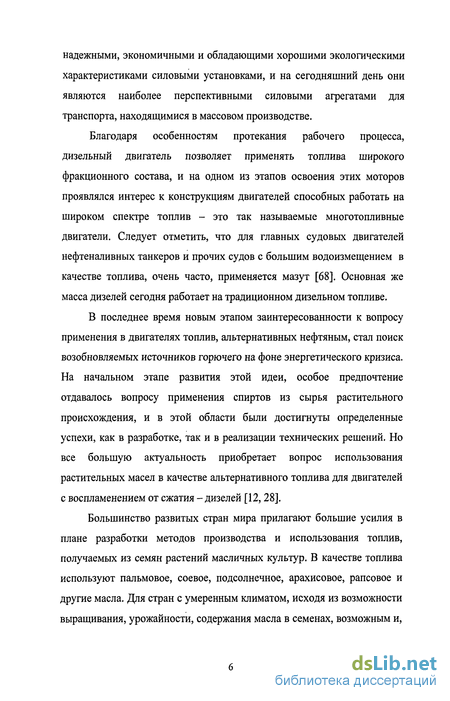 надежными, экономичными и обладающими хорошими экологическими характеристиками силовыми установками, и на сегодняшний день они являются наиболее перспективными силовыми агрегатами для транспорта, находящимися в массовом производстве.

Благодаря особенностям протекания рабочего процесса, дизельный двигатель позволяет применять топлива широкого фракционного состава, и на одном из этапов освоения этих моторов проявлялся интерес к конструкциям двигателей способных работать на широком спектре топлив – это так называемые многотопливные двигатели. Следует отметить, что для главных судовых двигателей нефтеналивных танкеров и прочих судов с большим водоизмещением в качестве топлива, очень часто, применяется мазут [68]. Основная же масса дизелей сегодня работает на традиционном дизельном топливе.

В последнее время новым этапом заинтересованности к вопросу применения в двигателях топлив, альтернативных нефтяным, стал поиск возобновляемых источников горючего на фоне энергетического кризиса. На начальном этапе развития этой идеи, особое предпочтение отдавалось вопросу применения спиртов из сырья растительного происхождения, и в этой области были достигнуты определенные успехи, как в разработке, так и в реализации технических решений. Но все большую актуальность приобретает вопрос использования растительных масел в качестве альтернативного топлива для двигателей с воспламенением от сжатия – дизелей [12, 28].

Большинство развитых стран мира прилагают большие усилия в плане разработки методов производства и использования топлив, получаемых из семян растений масличных культур. В качестве топлива используют пальмовое, соевое, подсолнечное, арахисовое, рапсовое и другие масла. Для стран с умеренным климатом, исходя из возможности выращивания, урожайности, содержания масла в семенах, возможным и,

6

dsLib.net
библиотека диссертаций